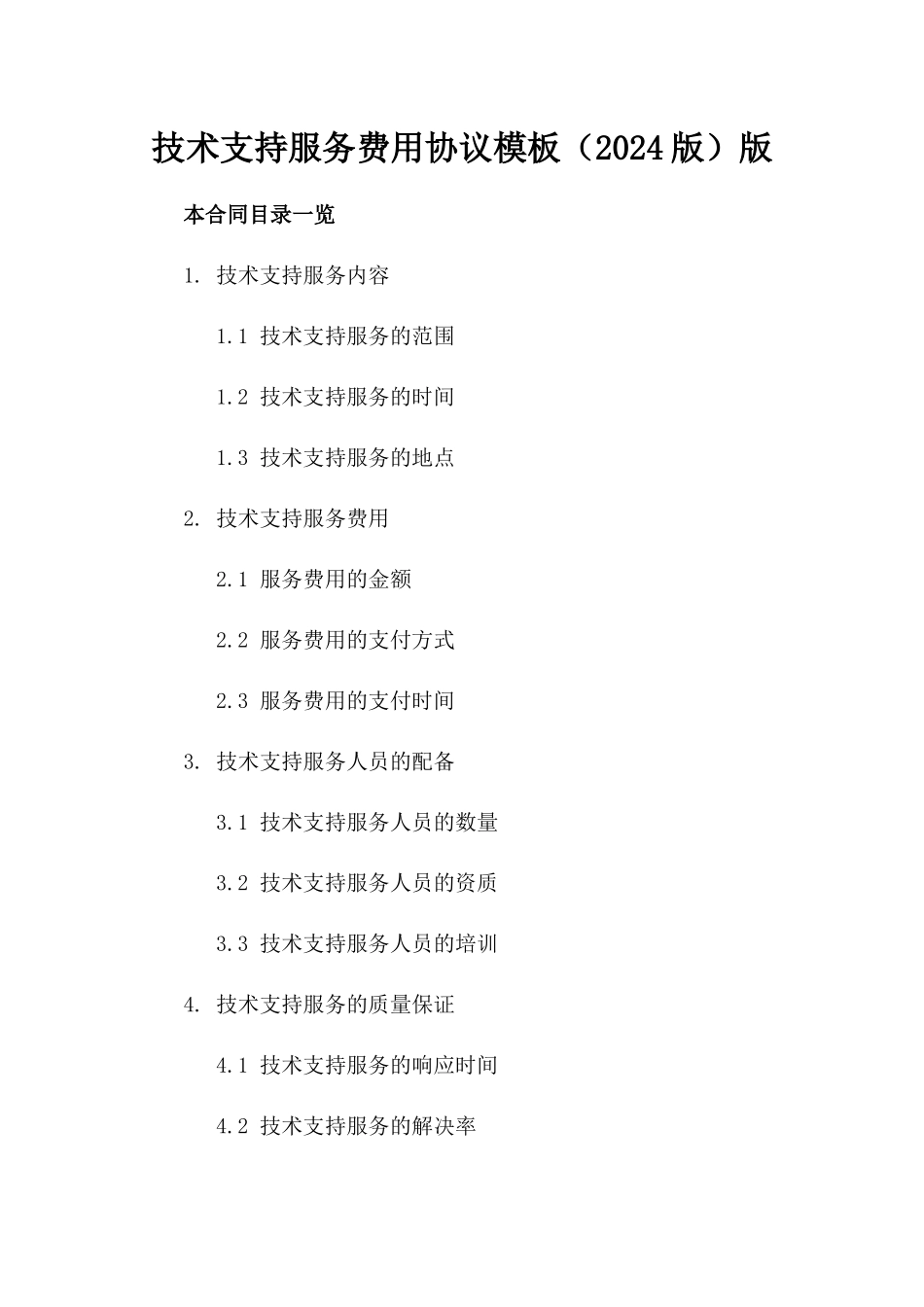 技术支持服务费用协议模板（2024版）版

本合同目录一览

1. 技术支持服务内容

1.1 技术支持服务的范围

1.2 技术支持服务的时间

1.3 技术支持服务的地点

2. 技术支持服务费用

2.1 服务费用的金额

2.2 服务费用的支付方式

2.3 服务费用的支付时间

3. 技术支持服务人员的配备

3.1 技术支持服务人员的数量

3.2 技术支持服务人员的资质

3.3 技术支持服务人员的培训

4. 技术支持服务的质量保证

4.1 技术支持服务的响应时间

4.2 技术支持服务的解决率